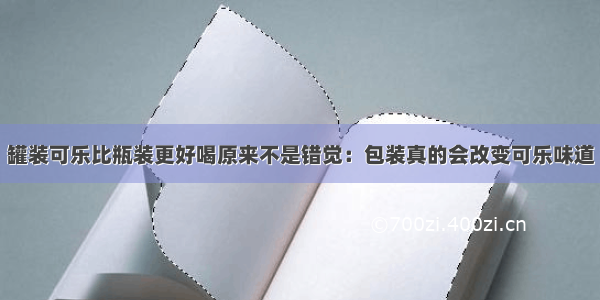 罐装可乐比瓶装更好喝原来不是错觉：包装真的会改变可乐味道

©700zi.400zi.cn